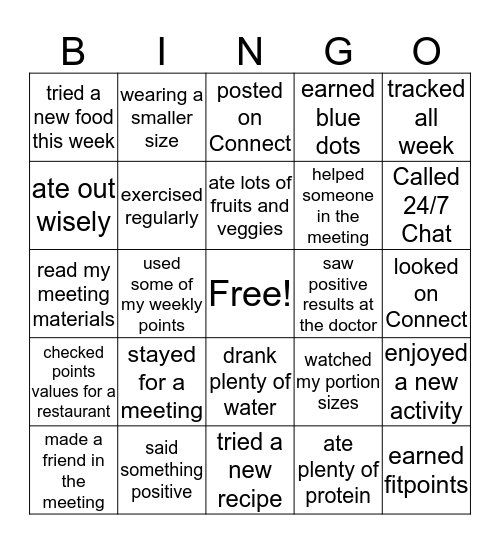 | B | I | N | G | O |
|---|---|---|---|---|
| tried a new food this week | wearing a smaller size | posted on Connect | earned blue dots | tracked all week |
| ate out wisely | exercised regularly | ate lots of fruits and veggies | helped someone in the meeting | Called 24/7 Chat |
| read my meeting materials | used some of my weekly points | Free! | saw positive results at the doctor | looked on Connect |
| checked points values for a restaurant | stayed for a meeting | drank plenty of water | watched my portion sizes | enjoyed a new activity |
| made a friend in the meeting | said something positive | tried a new recipe | ate plenty of protein | earned fitpoints |